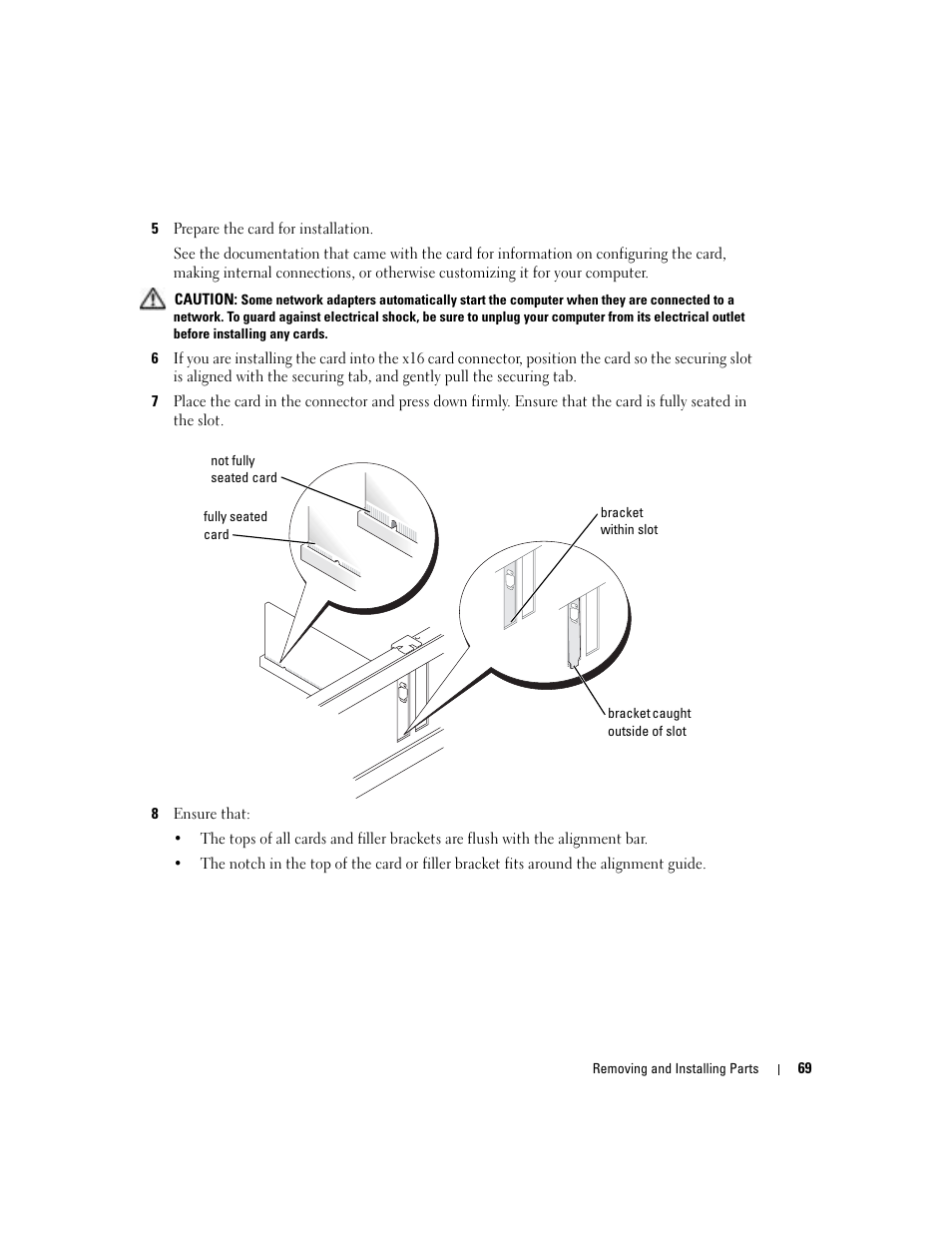 5 Prepare the card for installation.

See the documentation that came with the card for information on configuring the card, making internal connections, or otherwise customizing it for your computer.

CAUTION: Some network adapters automatically start the computer when they are connected to a network. To guard against electrical shock, be sure to unplug your computer from its electrical outlet before installing any cards.

6 If you are installing the card into the x16 card connector, position the card so the securing slot is aligned with the securing tab, and gently pull the securing tab.

7 Place the card in the connector and press down firmly. Ensure that the card is fully seated in the slot.

not fully seated card

fully seated card

bracket within slot

bracket caught outside of slot

8 Ensure that:

• The tops of all cards and filler brackets are flush with the alignment bar.

• The notch in the top of the card or filler bracket fits around the alignment guide.

Removing and Installing Parts | 69